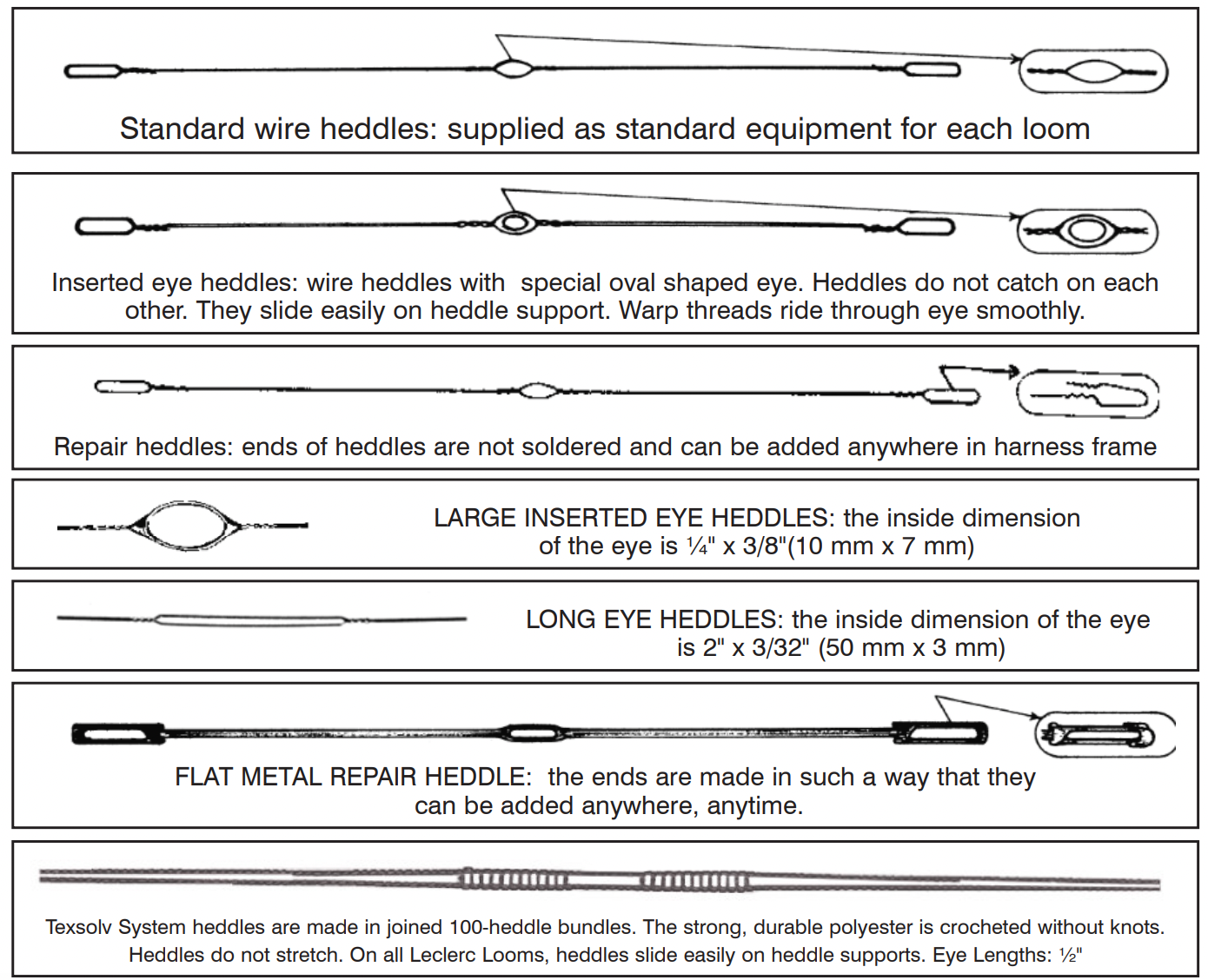 Standard wire heddles: supplied as standard equipment for each loom

Inserted eye heddles: wire heddles with special oval shaped eye. Heddles do not catch on each other. They slide easily on heddle support. Warp threads ride through eye smoothly.

Repair heddles: ends of heddles are not soldered and can be added anywhere in harness frame

LARGE INSERTED EYE HEDDLES: the inside dimension of the eye is ¼" x 3/8"(10 mm x 7 mm)

LONG EYE HEDDLES: the inside dimension of the eye is 2" x 3/32" (50 mm x 3 mm)

FLAT METAL REPAIR HEDDLE: the ends are made in such a way that they can be added anywhere, anytime.

Texsolv System heddles are made in joined 100-heddle bundles. The strong, durable polyester is crocheted without knots. Heddles do not stretch. On all Leclerc Looms, heddles slide easily on heddle supports. Eye Lengths: ½"